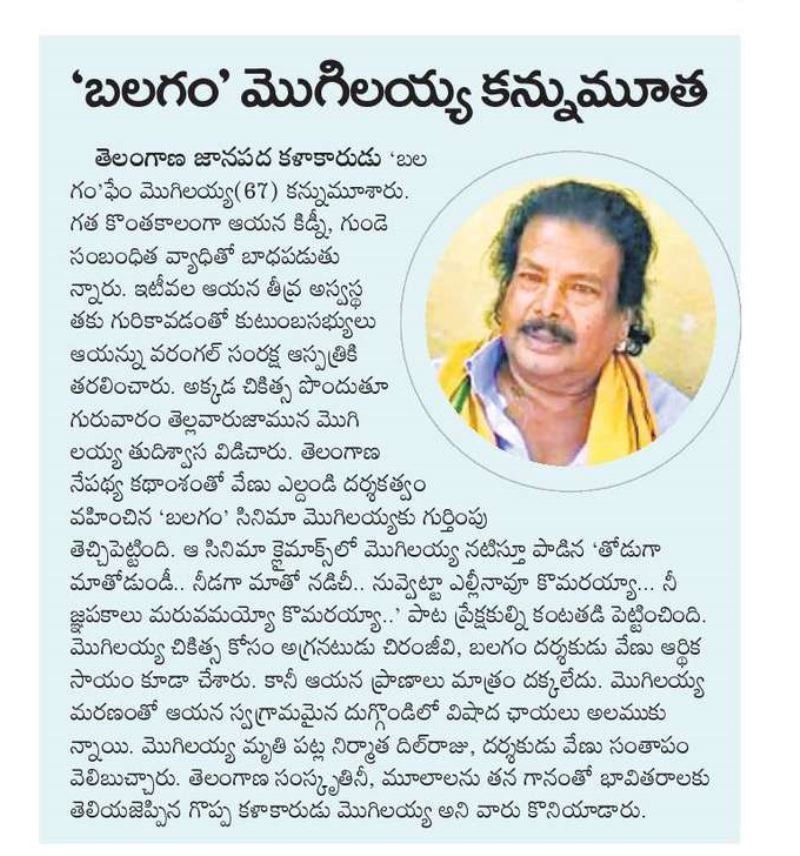 'బలగం' మొగిలయ్య కన్నుమూత

తెలంగాణ జానపద కళాకారుడు 'బలగం'ఫేం మొగిలయ్య(67) కన్నుమూశారు. గత కొంతకాలంగా ఆయన కిడ్నీ, గుండె సంబంధిత వ్యాధితో బాధపడుతున్నారు. ఇటీవల ఆయన తీవ్ర అస్వస్థతకు గురికావడంతో కుటుంబసభ్యులు ఆయన్ను వరంగల్ సంరక్ష ఆస్పత్రికి తరలించారు. అక్కడ చికిత్స పొందుతూ గురువారం తెల్లవారుజామున మొగిలయ్య తుదిశ్వాస విడిచారు. తెలంగాణ నేపథ్య కథాంశంతో వేణు ఎల్దండి దర్శకత్వం వహించిన 'బలగం' సినిమా మొగిలయ్యకు గుర్తింపు తెచ్చిపెట్టింది. ఆ సినిమా క్లైమాక్స్‌లో మొగిలయ్య నటిస్తూ పాడిన 'తోడుగా మాతోడుండీ.. నీడగా మాతో నడిచీ.. నువ్వెట్టా ఎల్లీనావూ కొమరయ్యా... నీ జ్ఞపకాలు మరువమయ్యో కొమరయ్యా..' పాట ప్రేక్షకుల్ని కంటతడి పెట్టించింది. మొగిలయ్య చికిత్స కోసం అగ్రనటుడు చిరంజీవి, బలగం దర్శకుడు వేణు ఆర్థిక సాయం కూడా చేశారు. కానీ ఆయన ప్రాణాలు మాత్రం దక్కలేదు. మొగిలయ్య మరణంతో ఆయన స్వగ్రామమైన దుగ్గొండిలో విషాద ఛాయలు అలముకున్నాయి. మొగిలయ్య మృతి పట్ల నిర్మాత దిల్‌రాజు, దర్శకుడు వేణు సంతాపం వెలిబుచ్చారు. తెలంగాణ సంస్కృతినీ, మూలాలను తన గానంతో భావితరాలకు తెలియజెప్పిన గొప్ప కళాకారుడు మొగిలయ్య అని వారు కొనియాడారు.